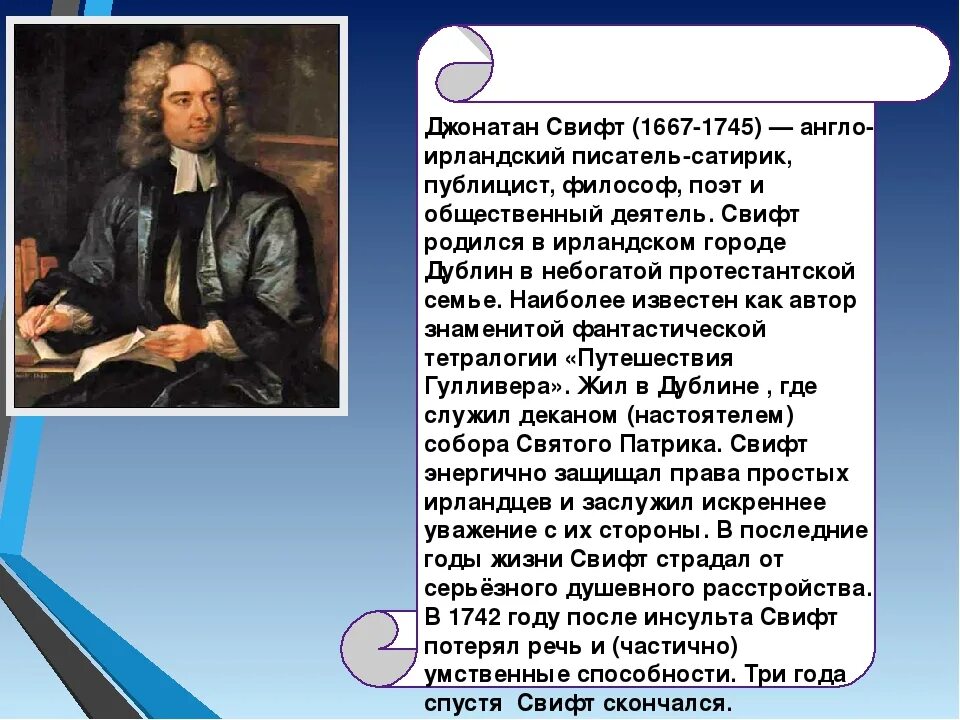 Джонатан Свифт (1667-1745) — англо-ирландский писатель-сатирик, публицист, философ, поэт и общественный деятель. Свифт родился в ирландском городе Дублин в небогатой протестантской семье. Наиболее известен как автор знаменитой фантастической тетралогии «Путешествия Гулливера». Жил в Дублине , где служил деканом (настоятелем) собора Святого Патрика. Свифт энергично защищал права простых ирландцев и заслужил искреннее уважение с их стороны. В последние годы жизни Свифт страдал от серьёзного душевного расстройства. В 1742 году после инсульта Свифт потерял речь и (частично) умственные способности. Три года спустя Свифт скончался.